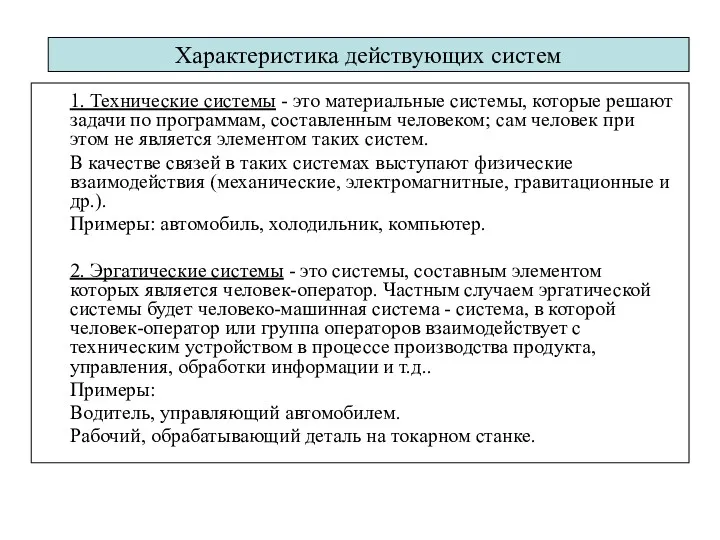 Характеристика действующих систем

1. Технические системы - это материальные системы, которые решают задачи по программам, составленным человеком; сам человек при этом не является элементом таких систем.

В качестве связей в таких системах выступают физические взаимодействия (механические, электромагнитные, гравитационные и др.).

Примеры: автомобиль, холодильник, компьютер.

2. Эргатические системы - это системы, составным элементом которых является человек-оператор. Частным случаем эргатической системы будет человеко-машинная система - система, в которой человек-оператор или группа операторов взаимодействует с техническим устройством в процессе производства продукта, управления, обработки информации и т.д..

Примеры:

Водитель, управляющий автомобилем.

Рабочий, обрабатывающий деталь на токарном станке.